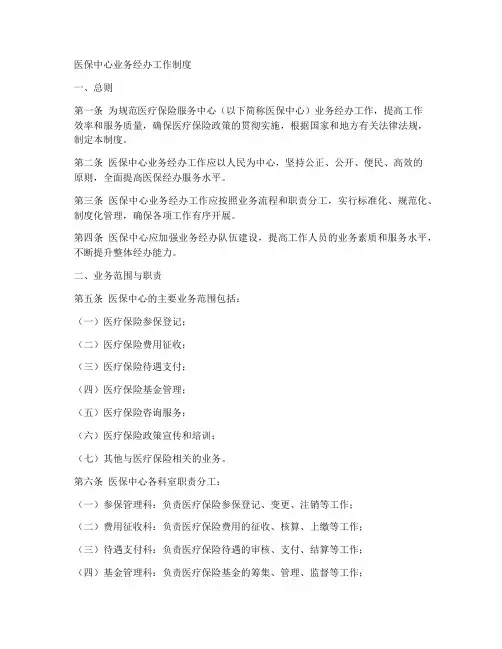 医保中心业务经办工作制度

一、总则

第一条 为规范医疗保险服务中心（以下简称医保中心）业务经办工作，提高工作效率和服务质量，确保医疗保险政策的贯彻实施，根据国家和地方有关法律法规，制定本制度。

第二条 医保中心业务经办工作应以人民为中心，坚持公正、公开、便民、高效的原则，全面提高医保经办服务水平。

第三条 医保中心业务经办工作应按照业务流程和职责分工，实行标准化、规范化、制度化管理，确保各项工作有序开展。

第四条 医保中心应加强业务经办队伍建设，提高工作人员的业务素质和服务水平，不断提升整体经办能力。

二、业务范围与职责

第五条 医保中心的主要业务范围包括：

（一）医疗保险参保登记；

（二）医疗保险费用征收；

（三）医疗保险待遇支付；

（四）医疗保险基金管理；

（五）医疗保险咨询服务；

（六）医疗保险政策宣传和培训；

（七）其他与医疗保险相关的业务。

第六条 医保中心各科室职责分工：

（一）参保管理科：负责医疗保险参保登记、变更、注销等工作；

（二）费用征收科：负责医疗保险费用的征收、核算、上缴等工作；

（三）待遇支付科：负责医疗保险待遇的审核、支付、结算等工作；

（四）基金管理科：负责医疗保险基金的筹集、管理、监督等工作；